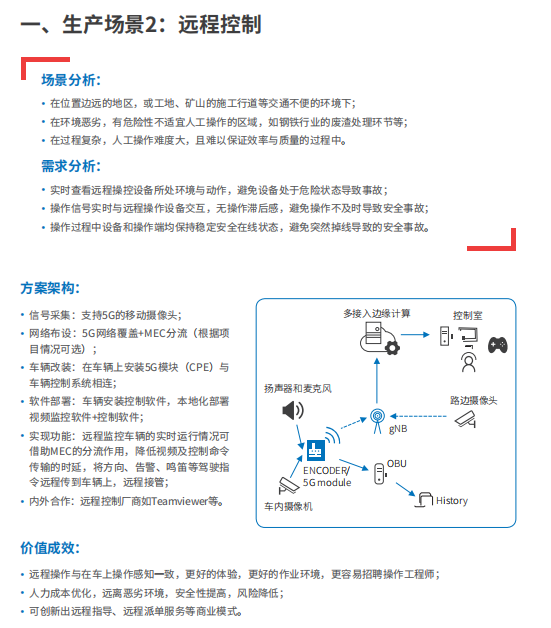 一、生产场景2：远程控制

场景分析：

• 在位置边远的地区，或工地、矿山的施工行道等交通不便的环境下；
• 在环境恶劣，有危险性不适宜人工操作的区域，如钢铁行业的废渣处理环节等；
• 在过程复杂，人工操作难度大，且难以保证效率与质量的过程中。

需求分析：

• 实时查看远程操控设备所处环境与动作，避免设备处于危险状态导致事故；
• 操作信号实时与远程操作设备交互，无操作滞后感，避免操作不及时导致安全事故；
• 操作过程中设备和操作端均保持稳定安全在线状态，避免突然掉线导致的安全事故。

方案架构：

• 信号采集：支持5G的移动摄像头；
• 网络布设：5G网络覆盖+MEC分流（根据项目情况可选）；
• 车辆改装：在车辆上安装5G模块（CPE）与车辆控制系统相连；
• 软件部署：车辆安装控制软件，本地化部署视频监控软件+控制软件；
• 实现功能：远程监控车辆的实时运行情况可借助MEC的分流作用，降低视频及控制命令传输的时延，将方向、告警、鸣笛等驾驶指令远程传到车辆上，远程接管；
• 内外合作：远程控制厂商如Teamviewer等。

多接入边缘计算
控制室
扬声器和麦克风
路边摄像头
gNB
ENCODER/
5G module
OBU
History
车内摄像机

价值成效：

• 远程操作与在车上操作感知一致，更好的体验，更好的作业环境，更容易招聘操作工程师；
• 人力成本优化，远离恶劣环境，安全性提高，风险降低；
• 可创新出远程指导、远程派单服务等商业模式。